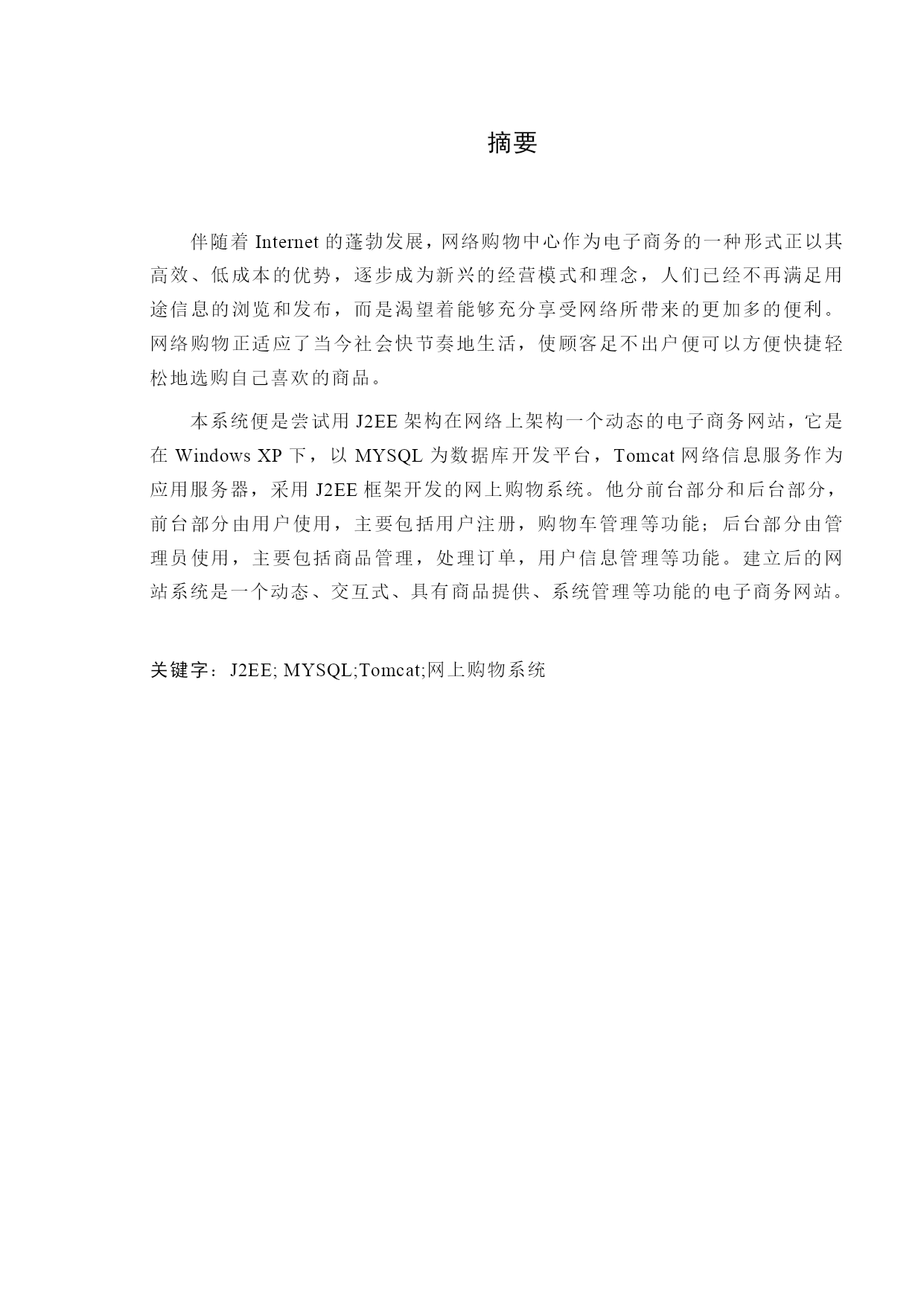 摘要

伴随着 Internet 的蓬勃发展，网络购物中心作为电子商务的一种形式正以其高效、低成本的优势，逐步成为新兴的经营模式和理念，人们已经不再满足用途信息的浏览和发布，而是渴望着能够充分享受网络所带来的更加多的便利。网络购物正适应了当今社会快节奏地生活，使顾客足不出户便可以方便快捷轻松地选购自己喜欢的商品。

本系统便是尝试用 J2EE 架构在网络上架构一个动态的电子商务网站，它是在 Windows XP 下，以 MYSQL 为数据库开发平台，Tomcat 网络信息服务作为应用服务器，采用 J2EE 框架开发的网上购物系统。他分前台部分和后台部分，前台部分由用户使用，主要包括用户注册，购物车管理等功能；后台部分由管理员使用，主要包括商品管理，处理订单，用户信息管理等功能。建立后的网站系统是一个动态、交互式、具有商品提供、系统管理等功能的电子商务网站。

关键字：J2EE; MYSQL;Tomcat;网上购物系统